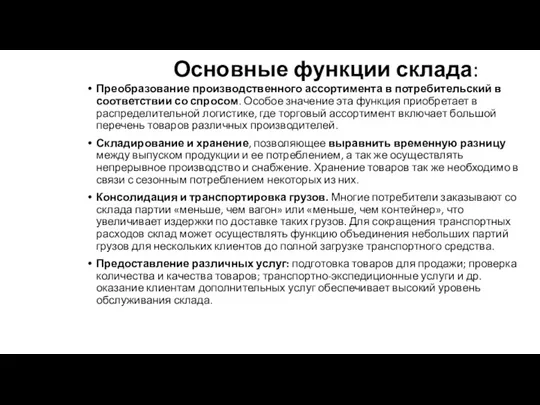 Основные функции склада:

• Преобразование производственного ассортимента в потребительский в соответствии со спросом. Особое значение эта функция приобретает в распределительной логистике, где торговый ассортимент включает большой перечень товаров различных производителей.

• Складирование и хранение, позволяющее выравнить временную разницу между выпуском продукции и ее потреблением, а так же осуществлять непрерывное производство и снабжение. Хранение товаров так же необходимо в связи с сезонным потреблением некоторых из них.

• Консолидация и транспортировка грузов. Многие потребители заказывают со склада партии «меньше, чем вагон» или «меньше, чем контейнер», что увеличивает издержки по доставке таких грузов. Для сокращения транспортных расходов склад может осуществлять функцию объединения небольших партий грузов для нескольких клиентов до полной загрузке транспортного средства.

• Предоставление различных услуг: подготовка товаров для продажи; проверка количества и качества товаров; транспортно-экспедиционные услуги и др. оказание клиентам дополнительных услуг обеспечивает высокий уровень обслуживания склада.